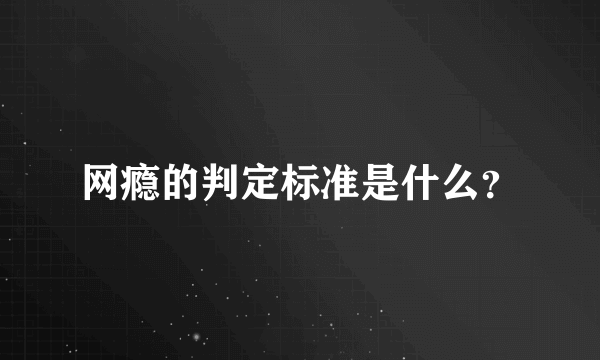 网瘾的判定标准是什么?